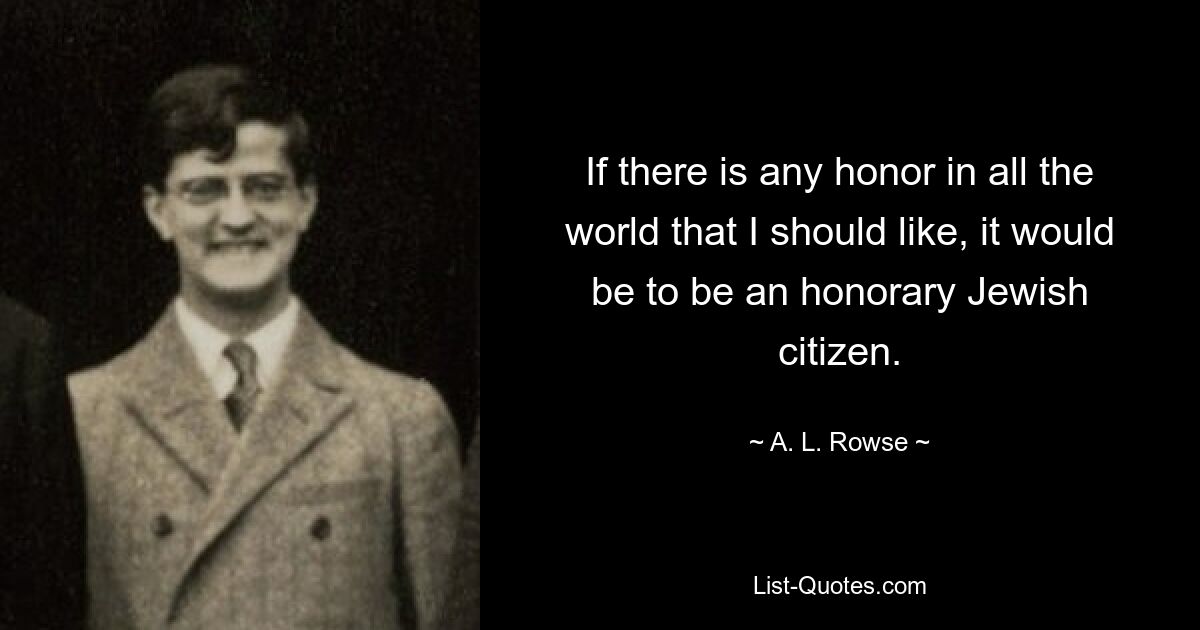 If there is any honor in all the world that I should like, it would be to be an honorary Jewish citizen.

~ A. L. Rowse ~

List-Quotes.com